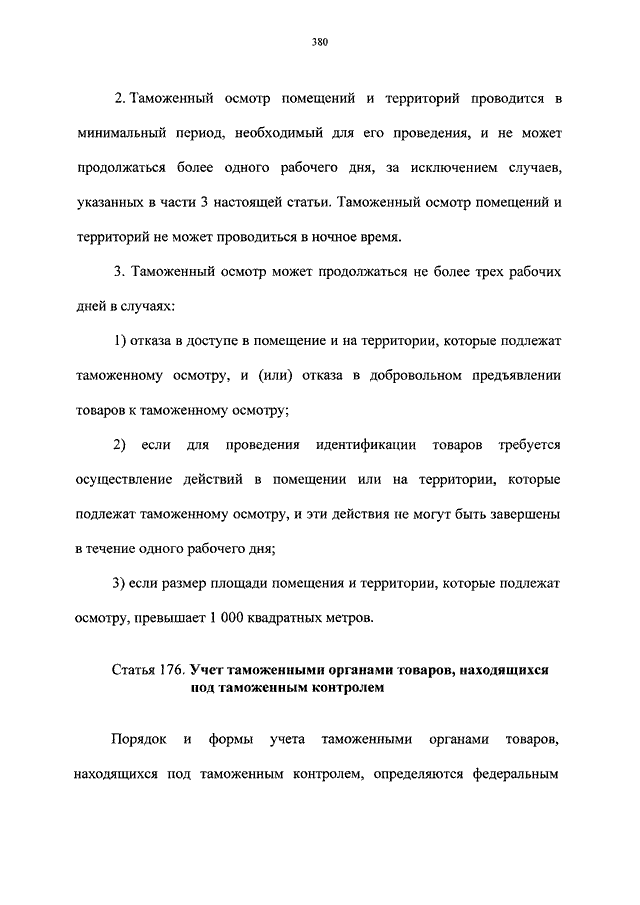 380

2. Таможенный осмотр помещений и территорий проводится в минимальный период, необходимый для его проведения, и не может продолжаться более одного рабочего дня, за исключением случаев, указанных в части 3 настоящей статьи. Таможенный осмотр помещений и территорий не может проводиться в ночное время.

3. Таможенный осмотр может продолжаться не более трех рабочих дней в случаях:

1) отказа в доступе в помещение и на территории, которые подлежат таможенному осмотру, и (или) отказа в добровольном предъявлении товаров к таможенному осмотру;

2) если для проведения идентификации товаров требуется осуществление действий в помещении или на территории, которые подлежат таможенному осмотру, и эти действия не могут быть завершены в течение одного рабочего дня;

3) если размер площади помещения и территории, которые подлежат осмотру, превышает 1 000 квадратных метров.

Статья 176. Учет таможенными органами товаров, находящихся под таможенным контролем

Порядок и формы учета таможенными органами товаров, находящихся под таможенным контролем, определяются федеральным